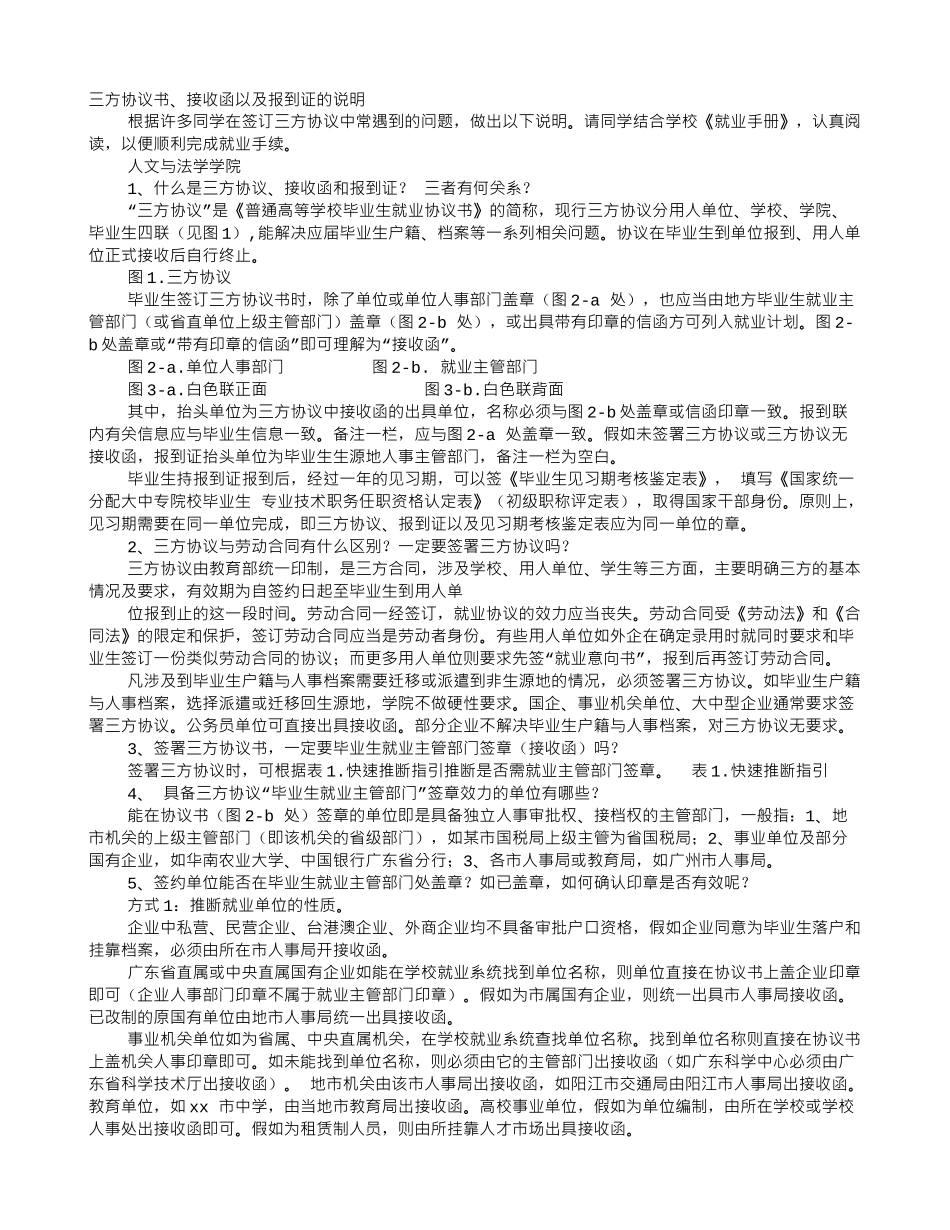 三方协议书、接收函以及报到证的说明

根据许多同学在签订三方协议中常遇到的问题，做出以下说明。请同学结合学校《就业手册》，认真阅读，以便顺利完成就业手续。

人文与法学学院

1、什么是三方协议、接收函和报到证？ 三者有何关系？

“三方协议”是《普通高等学校毕业生就业协议书》的简称，现行三方协议分用人单位、学校、学院、毕业生四联（见图1），能解决应届毕业生户籍、档案等一系列相关问题。协议在毕业生到单位报到、用人单位正式接收后自行终止。

图1.三方协议

毕业生签订三方协议书时，除了单位或单位人事部门盖章（图2-a 处），也应当由地方毕业生就业主管部门（或省直单位上级主管部门）盖章（图2-b 处），或出具带有印章的信函方可列入就业计划。图2-b处盖章或“带有印章的信函”即可理解为“接收函”。

图2-a.单位人事部门 图2-b. 就业主管部门

图3-a.白色联正面 图3-b.白色联背面

其中，抬头单位为三方协议中接收函的出具单位，名称必须与图2-b处盖章或信函印章一致。报到联内有关信息应与毕业生信息一致。备注一栏，应与图2-a 处盖章一致。假如未签署三方协议或三方协议无接收函，报到证抬头单位为毕业生生源地人事主管部门，备注一栏为空白。

毕业生持报到证报到后，经过一年的见习期，可以签《毕业生见习期考核鉴定表》， 填写《国家统一分配大中专院校毕业生 专业技术职务任职资格认定表》（初级职称评定表），取得国家干部身份。原则上，见习期需要在同一单位完成，即三方协议、报到证以及见习期考核鉴定表应为同一单位的章。

2、三方协议与劳动合同有什么区别？一定要签署三方协议吗？

三方协议由教育部统一印制，是三方合同，涉及学校、用人单位、学生等三方面，主要明确三方的基本情况及要求，有效期为自签约日起至毕业生到用人单

位报到止的这一段时间。劳动合同一经签订，就业协议的效力应当丧失。劳动合同受《劳动法》和《合同法》的限定和保护，签订劳动合同应当是劳动者身份。有些用人单位如外企在确定录用时就同时要求和毕业生签订一份类似劳动合同的协议；而更多用人单位则要求先签“就业意向书”，报到后再签订劳动合同。

凡涉及到毕业生户籍与人事档案需要迁移或派遣到非生源地的情况，必须签署三方协议。如毕业生户籍与人事档案，选择派遣或迁移回生源地，学院不做硬性要求。国企、事业机关单位、大中型企业通常要求签署三方协议。公务员单位可直接出具接收函。部分企业不解决毕业生户籍与人事档案，对三方协议无要求。

3、签署三方协议书，一定要毕业生就业主管部门签章（接收函）吗？

签署三方协议时，可根据表1.快速推断指引推断是否需就业主管部门签章。 表1.快速推断指引

4、 具备三方协议“毕业生就业主管部门”签章效力的单位有哪些？

能在协议书（图2-b 处）签章的单位即是具备独立人事审批权、接档权的主管部门，一般指：1、地市机关的上级主管部门（即该机关的省级部门），如某市国税局上级主管为省国税局；2、事业单位及部分国有企业，如华南农业大学、中国银行广东省分行；3、各市人事局或教育局，如广州市人事局。

5、签约单位能否在毕业生就业主管部门处盖章？如已盖章，如何确认印章是否有效呢？

方式1：推断就业单位的性质。

企业中私营、民营企业、台港澳企业、外商企业均不具备审批户口资格，假如企业同意为毕业生落户和挂靠档案，必须由所在市人事局开接收函。

广东省直属或中央直属国有企业如能在学校就业系统找到单位名称，则单位直接在协议书上盖企业印章即可（企业人事部门印章不属于就业主管部门印章）。假如为市属国有企业，则统一出具市人事局接收函。已改制的原国有单位由地市人事局统一出具接收函。

事业机关单位如为省属、中央直属机关，在学校就业系统查找单位名称。找到单位名称则直接在协议书上盖机关人事印章即可。如未能找到单位名称，则必须由它的主管部门出接收函（如广东科学中心必须由广东省科学技术厅出接收函）。 地市机关由该市人事局出接收函，如阳江市交通局由阳江市人事局出接收函。教育单位，如xx 市中学，由当地市教育局出接收函。高校事业单位，假如为单位编制，由所在学校或学校人事处出接收函即可。假如为租赁制人员，则由所挂靠人才市场出具接收函。